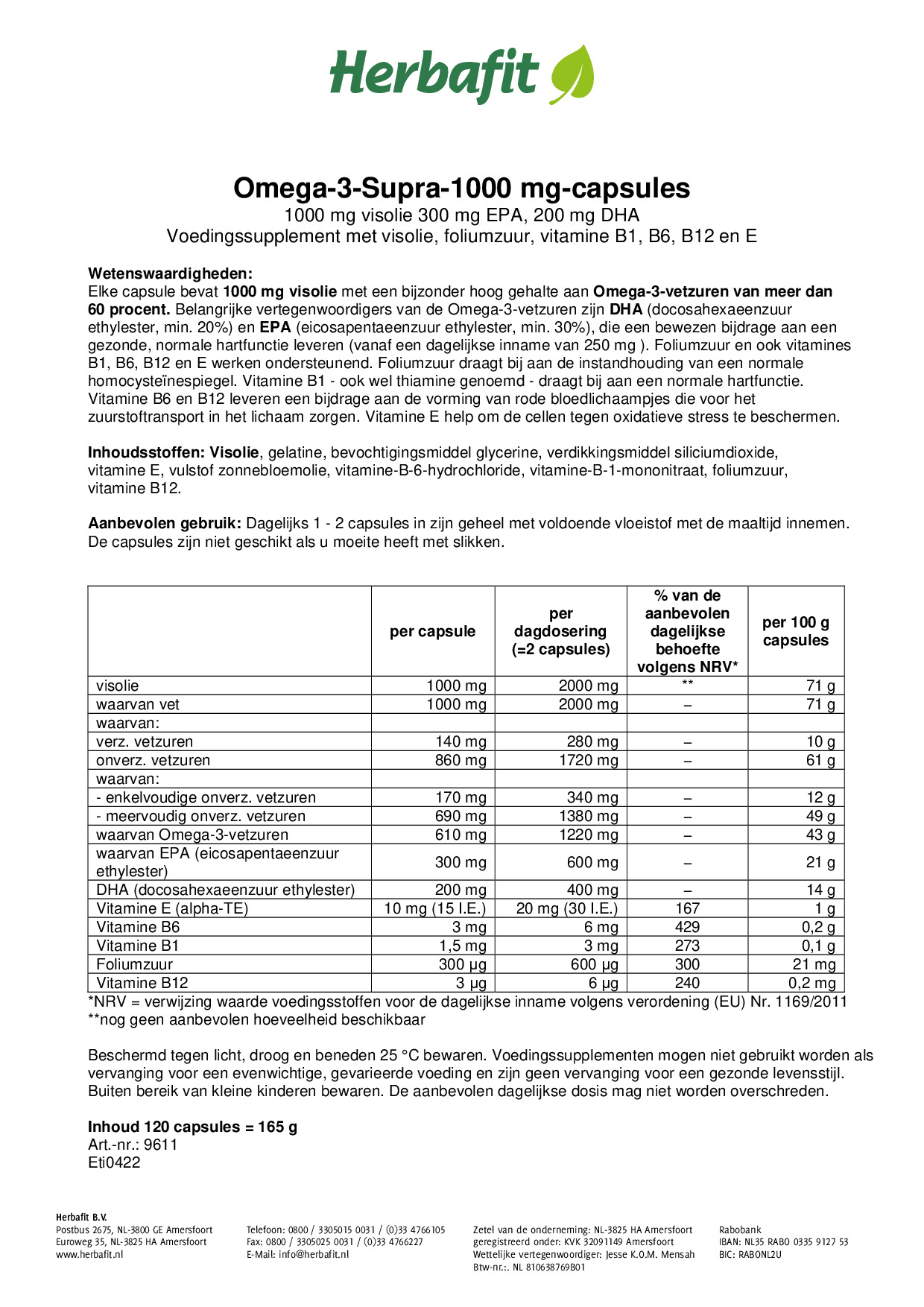 Herbafit

Omega-3-Supra-1000 mg-capsules
1000 mg visolie 300 mg EPA, 200 mg DHA
Voedingssupplement met visolie, foliumzuur, vitamine B1, B6, B12 en E

Wetenswaardigheden:
Elke capsule bevat 1000 mg visolie met een bijzonder hoog gehalte aan Omega-3-vetzuren van meer dan 60 procent. Belangrijke vertegenwoordigers van de Omega-3-vetzuren zijn DHA (docosahexaeenzuur ethylester, min. 20%) en EPA (eicosapentaeenzuur ethylester, min. 30%), die een bewezen bijdrage aan een gezonde, normale hartfunctie leveren (vanaf een dagelijkse inname van 250 mg ). Foliumzuur en ook vitamines B1, B6, B12 en E werken ondersteunend. Foliumzuur draagt bij aan de instandhouding van een normale homocysteïnespiegel. Vitamine B1 - ook wel thiamine genoemd - draagt bij aan een normale hartfunctie. Vitamine B6 en B12 leveren een bijdrage aan de vorming van rode bloedlichaampjes die voor het zuurstoftransport in het lichaam zorgen. Vitamine E help om de cellen tegen oxidatieve stress te beschermen.

Inhoudsstoffen: Visolie, gelatine, bevochtigingsmiddel glycerine, verdikkingsmiddel siliciumdioxide, vitamine E, vulstof zonnebloemolie, vitamine-B-6-hydrochloride, vitamine-B-1-mononitraat, foliumzuur, vitamine B12.

Aanbevolen gebruik: Dagelijks 1 - 2 capsules in zijn geheel met voldoende vloeistof met de maaltijd innemen. De capsules zijn niet geschikt als u moeite heeft met slikken.

| | per capsule | per dagdosering (=2 capsules) | % van de aanbevolen dagelijkse behoefte volgens NRV* | per 100 g capsules |
|---|---|---|---|---|
| visolie | 1000 mg | 2000 mg | ** | 71 g |
| waarvan vet | 1000 mg | 2000 mg | – | 71 g |
| waarvan: | | | | |
| verz. vetzuren | 140 mg | 280 mg | – | 10 g |
| onverz. vetzuren | 860 mg | 1720 mg | – | 61 g |
| waarvan: | | | | |
| - enkelvoudige onverz. vetzuren | 170 mg | 340 mg | – | 12 g |
| - meervoudig onverz. vetzuren | 690 mg | 1380 mg | – | 49 g |
| waarvan Omega-3-vetzuren | 610 mg | 1220 mg | – | 43 g |
| waarvan EPA (eicosapentaeenzuur ethylester) | 300 mg | 600 mg | – | 21 g |
| DHA (docosahexaeenzuur ethylester) | 200 mg | 400 mg | – | 14 g |
| Vitamine E (alpha-TE) | 10 mg (15 I.E.) | 20 mg (30 I.E.) | 167 | 1 g |
| Vitamine B6 | 3 mg | 6 mg | 429 | 0,2 g |
| Vitamine B1 | 1,5 mg | 3 mg | 273 | 0,1 g |
| Foliumzuur | 300 µg | 600 µg | 300 | 21 mg |
| Vitamine B12 | 3 µg | 6 µg | 240 | 0,2 mg |

*NRV = verwijzing waarde voedingsstoffen voor de dagelijkse inname volgens verordening (EU) Nr. 1169/2011
**nog geen aanbevolen hoeveelheid beschikbaar

Beschermd tegen licht, droog en beneden 25 °C bewaren. Voedingssupplementen mogen niet gebruikt worden als vervanging voor een evenwichtige, gevarieerde voeding en zijn geen vervanging voor een gezonde levensstijl. Buiten bereik van kleine kinderen bewaren. De aanbevolen dagelijkse dosis mag niet worden overschreden.

Inhoud 120 capsules = 165 g
Art.-nr.: 9611
Eti0422

Herbafit B.V.
Postbus 2675, NL-3800 GE Amersfoort
Euroweg 35, NL-3825 HA Amersfoort
www.herbafit.nl

Telefoon: 0800 / 3305015 0031 / (0)33 4766105
Fax: 0800 / 3305025 0031 / (0)33 4766227
E-Mail: info@herbafit.nl

Zetel van de onderneming: NL-3825 HA Amersfoort
geregistreerd onder: KVK 32091149 Amersfoort
Wettelijke vertegenwoordiger: Jesse K.O.M. Mensah
Btw-nr.:. NL 810638769B01

Rabobank
IBAN: NL35 RABO 0335 9127 53
BIC: RABONL2U